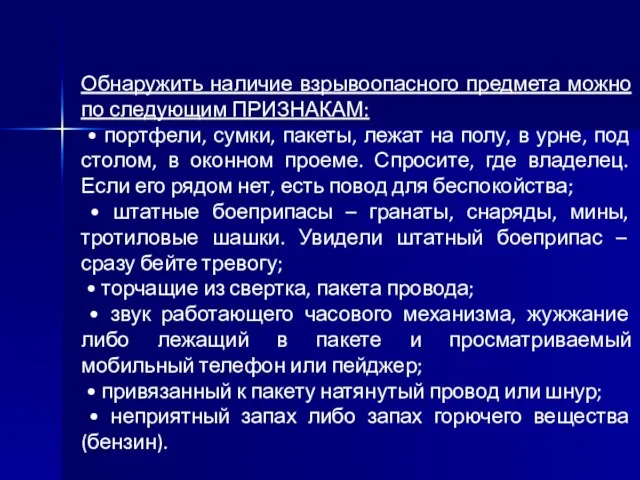 Обнаружить наличие взрывоопасного предмета можно по следующим ПРИЗНАКАМ:

• портфели, сумки, пакеты, лежат на полу, в урне, под столом, в оконном проеме. Спросите, где владелец. Если его рядом нет, есть повод для беспокойства;

• штатные боеприпасы – гранаты, снаряды, мины, тротиловые шашки. Увидели штатный боеприпас – сразу бейте тревогу;

• торчащие из свертка, пакета провода;

• звук работающего часового механизма, жужжание либо лежащий в пакете и просматриваемый мобильный телефон или пейджер;

• привязанный к пакету натянутый провод или шнур;

• неприятный запах либо запах горючего вещества (бензин).